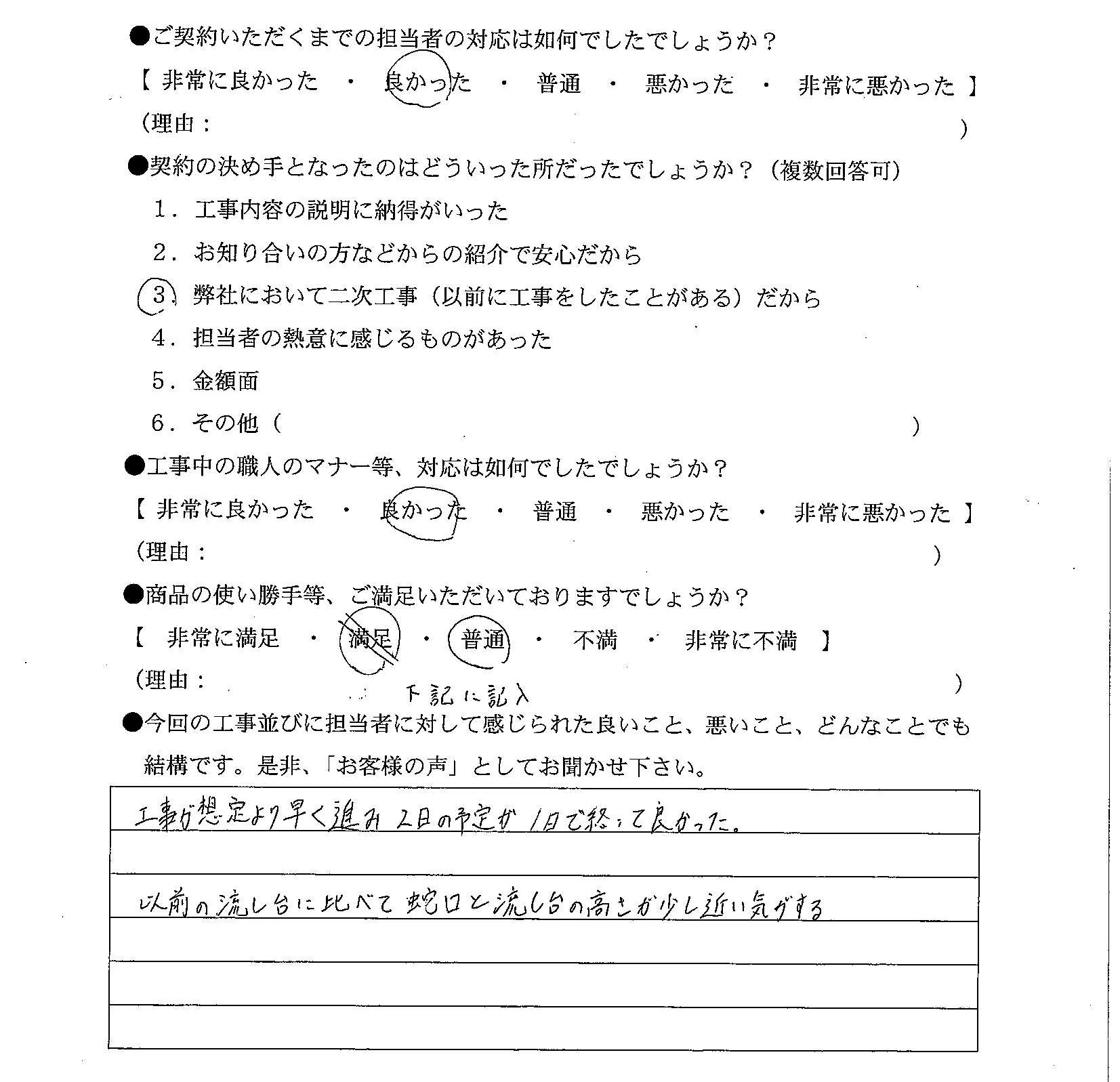 ●ご契約いただくまでの担当者の対応は如何でしたでしょうか？

【 非常に良かった ・ 良かった ・ 普通 ・ 悪かった ・ 非常に悪かった 】

（理由： ）

●契約の決め手となったのはどういった所だったでしょうか？（複数回答可）

1．工事内容の説明に納得がいった

2．お知り合いの方などからの紹介で安心だから

3．弊社において二次工事（以前に工事をしたことがある）だから

4．担当者の熱意に感じるものがあった

5．金額面

6．その他（ ）

●工事中の職人のマナー等、対応は如何でしたでしょうか？

【 非常に良かった ・ 良かった ・ 普通 ・ 悪かった ・ 非常に悪かった 】

（理由： ）

●商品の使い勝手等、ご満足いただいておりますでしょうか？

【 非常に満足 ・ 満足 ・ 普通 ・ 不満 ・ 非常に不満 】

（理由： 下記に記入 ）

●今回の工事並びに担当者に対して感じられた良いこと、悪いこと、どんなことでも結構です。是非、「お客様の声」としてお聞かせ下さい。

工事が想定より早く進み 2日の予定が 1日で終って良かった。

以前の流し台に比べて 蛇口と流し台の高さが少し近い気がする